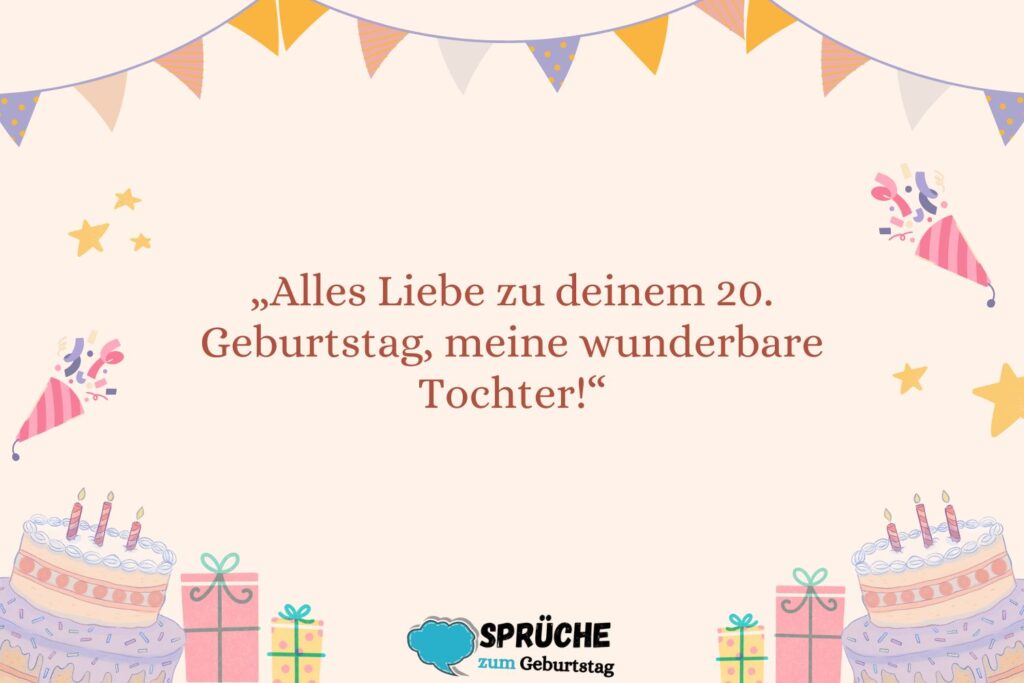 „Alles Liebe zu deinem 20. Geburtstag, meine wunderbare Tochter!“

SPRÜCHE zum Geburtstag